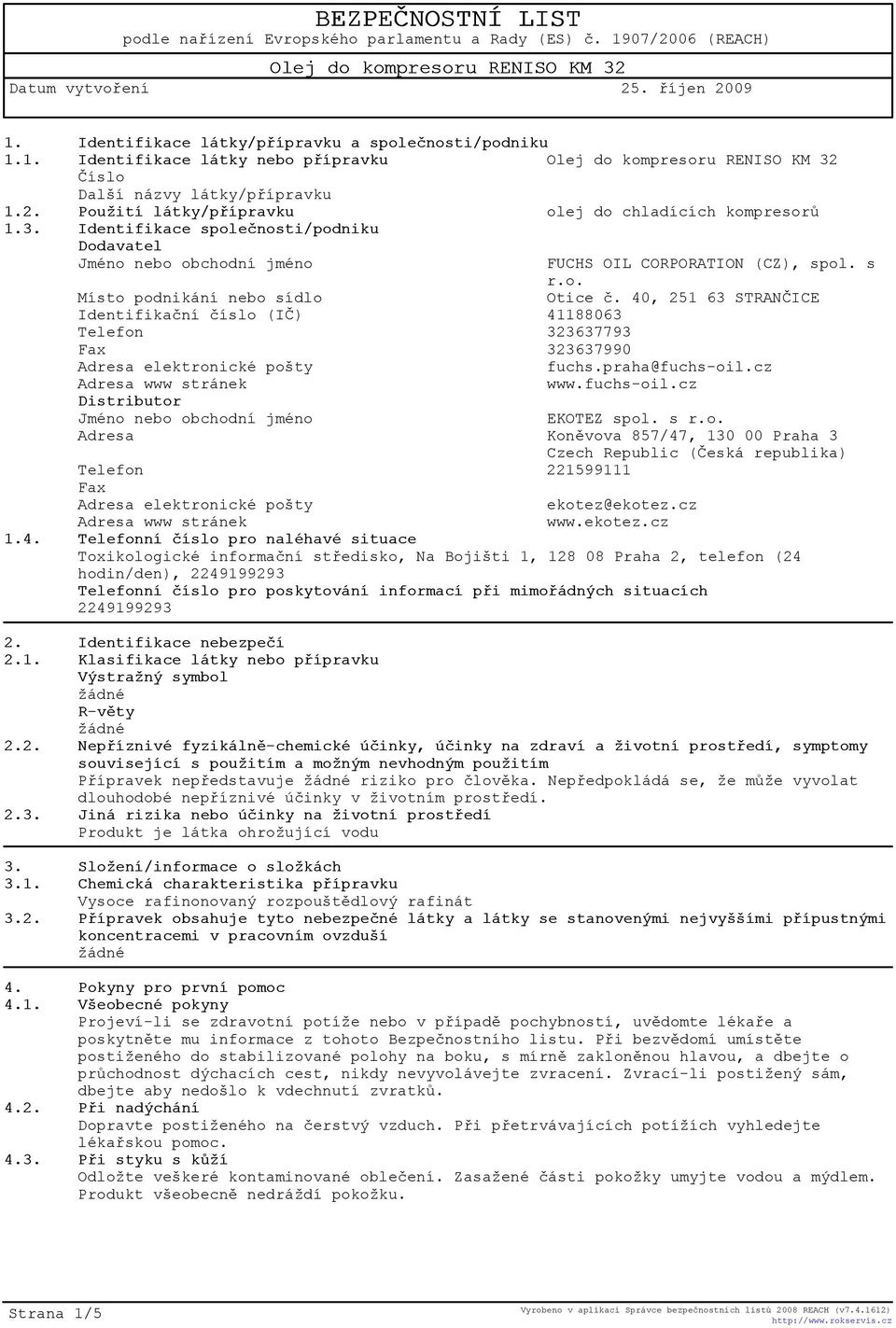 BEZPEČNOSTNÍ LIST
podle nařízení Evropského parlamentu a Rady (ES) č. 1907/2006 (REACH)

Olej do kompresoru RENISO KM 32

Datum vytvoření 25. říjen 2009

1. Identifikace látky/přípravku a společnosti/podniku
1.1. Identifikace látky nebo přípravku Olej do kompresoru RENISO KM 32
Číslo
Další názvy látky/přípravku
1.2. Použití látky/přípravku olej do chladících kompresorů
1.3. Identifikace společnosti/podniku
Dodavatel
Jméno nebo obchodní jméno FUCHS OIL CORPORATION (CZ), spol. s r.o.
Místo podnikání nebo sídlo Otice č. 40, 251 63 STRANČICE
Identifikační číslo (IČ) 41188063
Telefon 323637793
Fax 323637990
Adresa elektronické pošty fuchs.praha@fuchs-oil.cz
Adresa www stránek www.fuchs-oil.cz
Distributor
Jméno nebo obchodní jméno EKOTEZ spol. s r.o.
Adresa Koněvova 857/47, 130 00 Praha 3 Czech Republic (Česká republika)
Telefon 221599111
Fax
Adresa elektronické pošty ekotez@ekotez.cz
Adresa www stránek www.ekotez.cz
1.4. Telefonní číslo pro naléhavé situace
Toxikologické informační středisko, Na Bojišti 1, 128 08 Praha 2, telefon (24 hodin/den), 2249199293
Telefonní číslo pro poskytování informací při mimořádných situacích
2249199293

2. Identifikace nebezpečí
2.1. Klasifikace látky nebo přípravku
Výstražný symbol
žádné
R-věty
žádné
2.2. Nepříznivé fyzikálně-chemické účinky, účinky na zdraví a životní prostředí, symptomy související s použitím a možným nevhodným použitím
Přípravek nepředstavuje žádné riziko pro člověka. Nepředpokládá se, že může vyvolat dlouhodobé nepříznivé účinky v životním prostředí.
2.3. Jiná rizika nebo účinky na životní prostředí
Produkt je látka ohrožující vodu

3. Složení/informace o složkách
3.1. Chemická charakteristika přípravku
Vysoce rafinonovaný rozpouštědlový rafinát
3.2. Přípravek obsahuje tyto nebezpečné látky a látky se stanovenými nejvyššími přípustnými koncentracemi v pracovním ovzduší
žádné

4. Pokyny pro první pomoc
4.1. Všeobecné pokyny
Projeví-li se zdravotní potíže nebo v případě pochybností, uvědomte lékaře a poskytněte mu informace z tohoto Bezpečnostního listu. Při bezvědomí umístěte postiženého do stabilizované polohy na boku, s mírně zakloněnou hlavou, a dbejte o průchodnost dýchacích cest, nikdy nevyvolávejte zvracení. Zvrací-li postižený sám, dbejte aby nedošlo k vdechnutí zvratků.
4.2. Při nadýchání
Dopravte postiženého na čerstvý vzduch. Při přetrvávajících potížích vyhledejte lékařskou pomoc.
4.3. Při styku s kůží
Odložte veškeré kontaminované oblečení. Zasažené části pokožky umyjte vodou a mýdlem. Produkt všeobecně nedráždí pokožku.

Strana 1/5
Vyrobeno v aplikaci Správce bezpečnostních listů 2008 REACH (v7.4.1612)
http://www.rokservis.cz